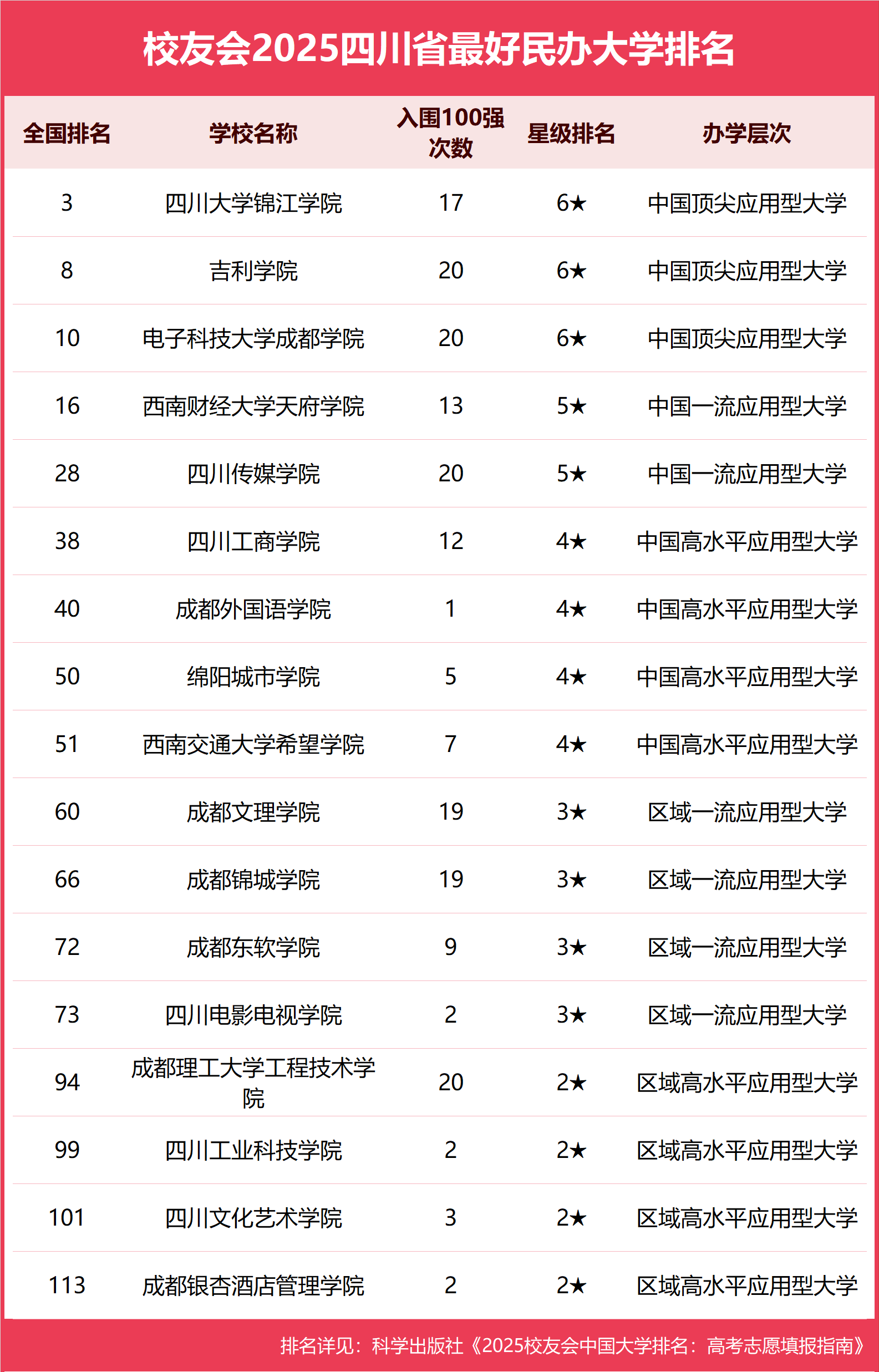 校友会2025四川省最好民办大学排名

| 全国排名 | 学校名称 | 入围100强次数 | 星级排名 | 办学层次 |
|---|---|---|---|---|
| 3 | 四川大学锦江学院 | 17 | 6★ | 中国顶尖应用型大学 |
| 8 | 吉利学院 | 20 | 6★ | 中国顶尖应用型大学 |
| 10 | 电子科技大学成都学院 | 20 | 6★ | 中国顶尖应用型大学 |
| 16 | 西南财经大学天府学院 | 13 | 5★ | 中国一流应用型大学 |
| 28 | 四川传媒学院 | 20 | 5★ | 中国一流应用型大学 |
| 38 | 四川工商学院 | 12 | 4★ | 中国高水平应用型大学 |
| 40 | 成都外国语学院 | 1 | 4★ | 中国高水平应用型大学 |
| 50 | 绵阳城市学院 | 5 | 4★ | 中国高水平应用型大学 |
| 51 | 西南交通大学希望学院 | 7 | 4★ | 中国高水平应用型大学 |
| 60 | 成都文理学院 | 19 | 3★ | 区域一流应用型大学 |
| 66 | 成都锦城学院 | 19 | 3★ | 区域一流应用型大学 |
| 72 | 成都东软学院 | 9 | 3★ | 区域一流应用型大学 |
| 73 | 四川电影电视学院 | 2 | 3★ | 区域一流应用型大学 |
| 94 | 成都理工大学工程技术学院 | 20 | 2★ | 区域高水平应用型大学 |
| 99 | 四川工业科技学院 | 2 | 2★ | 区域高水平应用型大学 |
| 101 | 四川文化艺术学院 | 3 | 2★ | 区域高水平应用型大学 |
| 113 | 成都银杏酒店管理学院 | 2 | 2★ | 区域高水平应用型大学 |

排名详见：科学出版社《2025校友会中国大学排名：高考志愿填报指南》